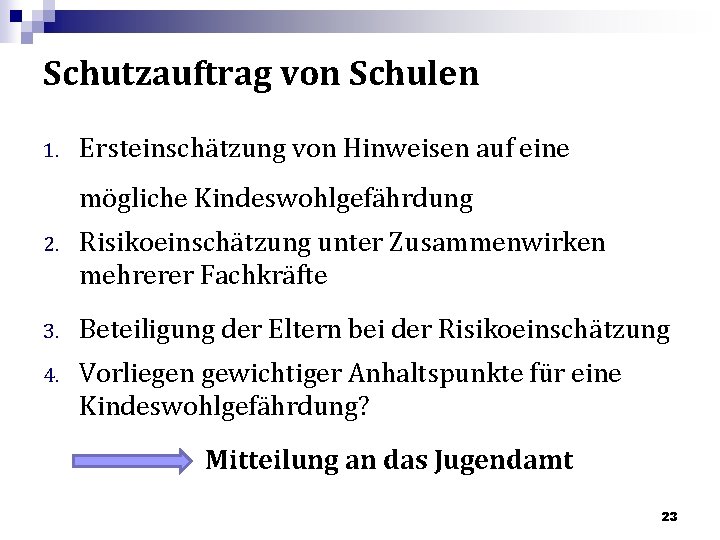 Schutzauftrag von Schulen

1. Ersteinschätzung von Hinweisen auf eine mögliche Kindeswohlgefährdung
2. Risikoeinschätzung unter Zusammenwirken mehrerer Fachkräfte
3. Beteiligung der Eltern bei der Risikoeinschätzung
4. Vorliegen gewichtiger Anhaltspunkte für eine Kindeswohlgefährdung?

Mitteilung an das Jugendamt

23